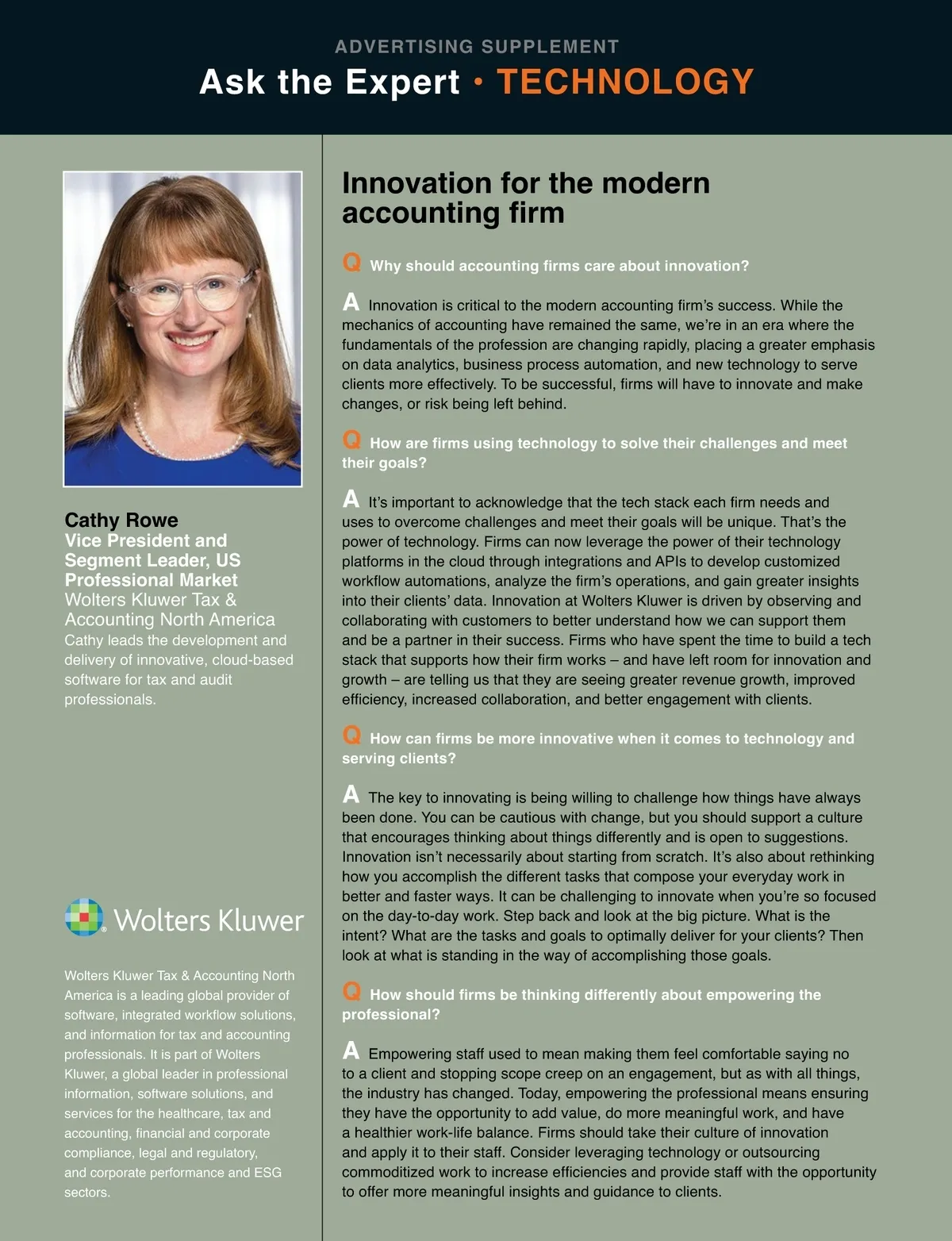 ADVERTISING SUPPLEMENT

Ask the Expert • TECHNOLOGY

Cathy Rowe
Vice President and Segment Leader, US Professional Market
Wolters Kluwer Tax & Accounting North America
Cathy leads the development and delivery of innovative, cloud-based software for tax and audit professionals.

Wolters Kluwer

Wolters Kluwer Tax & Accounting North America is a leading global provider of software, integrated workflow solutions, and information for tax and accounting professionals. It is part of Wolters Kluwer, a global leader in professional information, software solutions, and services for the healthcare, tax and accounting, financial and corporate compliance, legal and regulatory, and corporate performance and ESG sectors.

Innovation for the modern accounting firm

Q Why should accounting firms care about innovation?

A Innovation is critical to the modern accounting firm's success. While the mechanics of accounting have remained the same, we're in an era where the fundamentals of the profession are changing rapidly, placing a greater emphasis on data analytics, business process automation, and new technology to serve clients more effectively. To be successful, firms will have to innovate and make changes, or risk being left behind.

Q How are firms using technology to solve their challenges and meet their goals?

A It's important to acknowledge that the tech stack each firm needs and uses to overcome challenges and meet their goals will be unique. That's the power of technology. Firms can now leverage the power of their technology platforms in the cloud through integrations and APIs to develop customized workflow automations, analyze the firm's operations, and gain greater insights into their clients' data. Innovation at Wolters Kluwer is driven by observing and collaborating with customers to better understand how we can support them and be a partner in their success. Firms who have spent the time to build a tech stack that supports how their firm works – and have left room for innovation and growth – are telling us that they are seeing greater revenue growth, improved efficiency, increased collaboration, and better engagement with clients.

Q How can firms be more innovative when it comes to technology and serving clients?

A The key to innovating is being willing to challenge how things have always been done. You can be cautious with change, but you should support a culture that encourages thinking about things differently and is open to suggestions. Innovation isn't necessarily about starting from scratch. It's also about rethinking how you accomplish the different tasks that compose your everyday work in better and faster ways. It can be challenging to innovate when you're so focused on the day-to-day work. Step back and look at the big picture. What is the intent? What are the tasks and goals to optimally deliver for your clients? Then look at what is standing in the way of accomplishing those goals.

Q How should firms be thinking differently about empowering the professional?

A Empowering staff used to mean making them feel comfortable saying no to a client and stopping scope creep on an engagement, but as with all things, the industry has changed. Today, empowering the professional means ensuring they have the opportunity to add value, do more meaningful work, and have a healthier work-life balance. Firms should take their culture of innovation and apply it to their staff. Consider leveraging technology or outsourcing commoditized work to increase efficiencies and provide staff with the opportunity to offer more meaningful insights and guidance to clients.